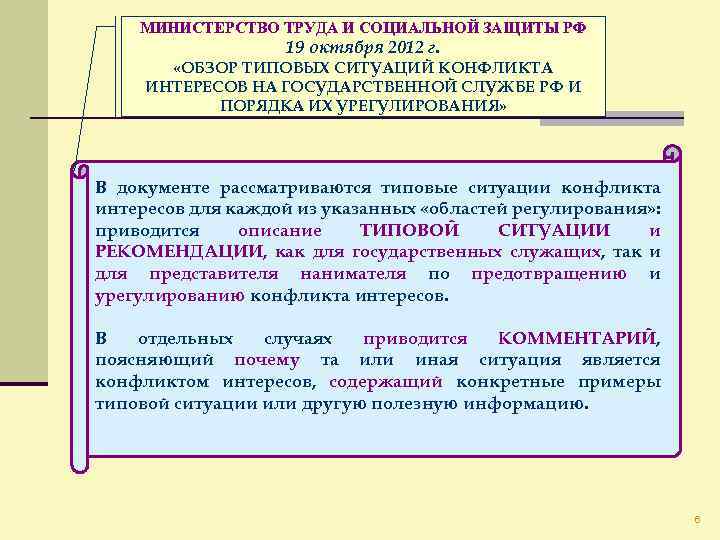 МИНИСТЕРСТВО ТРУДА И СОЦИАЛЬНОЙ ЗАЩИТЫ РФ
19 октября 2012 г.
«ОБЗОР ТИПОВЫХ СИТУАЦИЙ КОНФЛИКТА ИНТЕРЕСОВ НА ГОСУДАРСТВЕННОЙ СЛУЖБЕ РФ И ПОРЯДКА ИХ УРЕГУЛИРОВАНИЯ»

В документе рассматриваются типовые ситуации конфликта интересов для каждой из указанных «областей регулирования»: приводится описание ТИПОВОЙ СИТУАЦИИ и РЕКОМЕНДАЦИИ, как для государственных служащих, так и для представителя нанимателя по предотвращению и урегулированию конфликта интересов.

В отдельных случаях приводится КОММЕНТАРИЙ, поясняющий почему та или иная ситуация является конфликтом интересов, содержащий конкретные примеры типовой ситуации или другую полезную информацию.

6